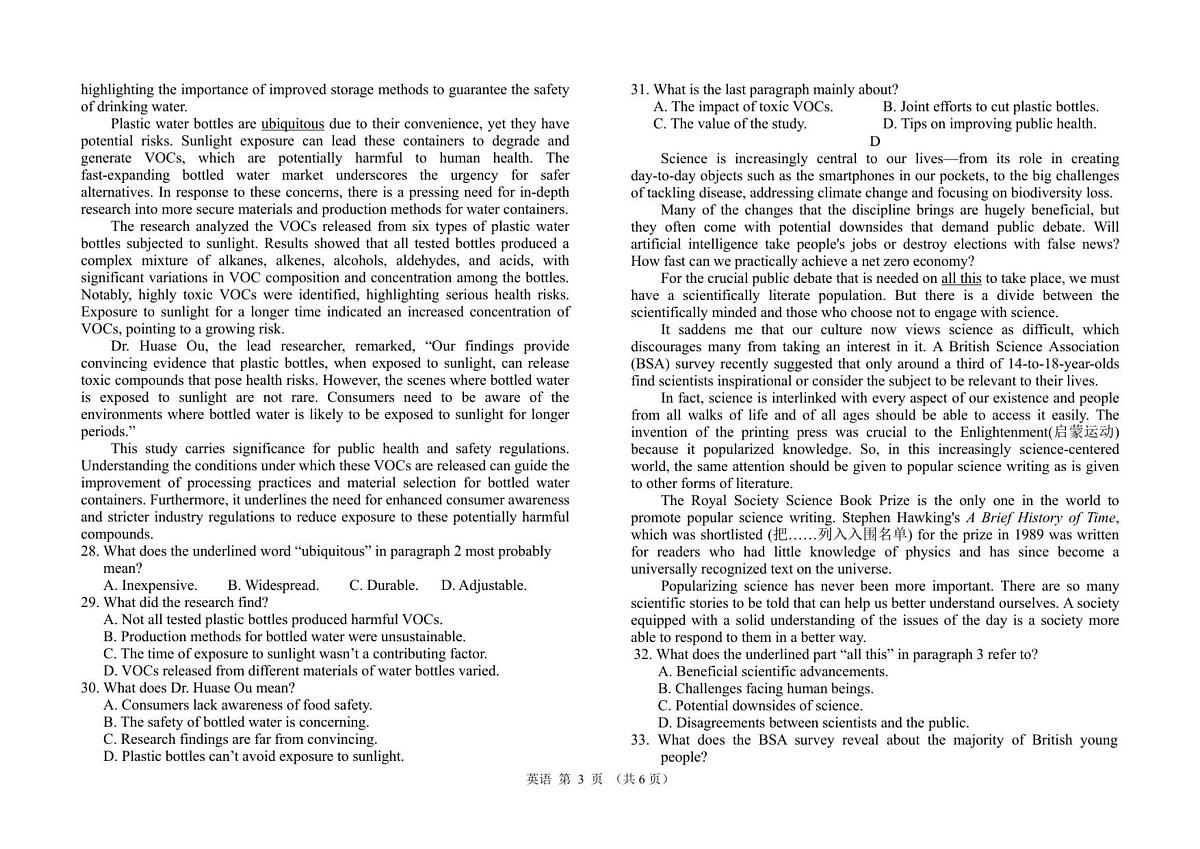 highlighting the importance of improved storage methods to guarantee the safety of drinking water.

Plastic water bottles are ubiquitous due to their convenience, yet they have potential risks. Sunlight exposure can lead these containers to degrade and generate VOCs, which are potentially harmful to human health. The fast-expanding bottled water market underscores the urgency for safer alternatives. In response to these concerns, there is a pressing need for in-depth research into more secure materials and production methods for water containers.

The research analyzed the VOCs released from six types of plastic water bottles subjected to sunlight. Results showed that all tested bottles produced a complex mixture of alkanes, alkenes, alcohols, aldehydes, and acids, with significant variations in VOC composition and concentration among the bottles. Notably, highly toxic VOCs were identified, highlighting serious health risks. Exposure to sunlight for a longer time indicated an increased concentration of VOCs, pointing to a growing risk.

Dr. Huase Ou, the lead researcher, remarked, "Our findings provide convincing evidence that plastic bottles, when exposed to sunlight, can release toxic compounds that pose health risks. However, the scenes where bottled water is exposed to sunlight are not rare. Consumers need to be aware of the environments where bottled water is likely to be exposed to sunlight for longer periods."

This study carries significance for public health and safety regulations. Understanding the conditions under which these VOCs are released can guide the improvement of processing practices and material selection for bottled water containers. Furthermore, it underlines the need for enhanced consumer awareness and stricter industry regulations to reduce exposure to these potentially harmful compounds.

28. What does the underlined word "ubiquitous" in paragraph 2 most probably mean?
A. Inexpensive. B. Widespread. C. Durable. D. Adjustable.
29. What did the research find?
A. Not all tested plastic bottles produced harmful VOCs.
B. Production methods for bottled water were unsustainable.
C. The time of exposure to sunlight wasn't a contributing factor.
D. VOCs released from different materials of water bottles varied.
30. What does Dr. Huase Ou mean?
A. Consumers lack awareness of food safety.
B. The safety of bottled water is concerning.
C. Research findings are far from convincing.
D. Plastic bottles can't avoid exposure to sunlight.

31. What is the last paragraph mainly about?
A. The impact of toxic VOCs. B. Joint efforts to cut plastic bottles.
C. The value of the study. D. Tips on improving public health.

D

Science is increasingly central to our lives—from its role in creating day-to-day objects such as the smartphones in our pockets, to the big challenges of tackling disease, addressing climate change and focusing on biodiversity loss.

Many of the changes that the discipline brings are hugely beneficial, but they often come with potential downsides that demand public debate. Will artificial intelligence take people's jobs or destroy elections with false news? How fast can we practically achieve a net zero economy?

For the crucial public debate that is needed on all this to take place, we must have a scientifically literate population. But there is a divide between the scientifically minded and those who choose not to engage with science.

It saddens me that our culture now views science as difficult, which discourages many from taking an interest in it. A British Science Association (BSA) survey recently suggested that only around a third of 14-to-18-year-olds find scientists inspirational or consider the subject to be relevant to their lives.

In fact, science is interlinked with every aspect of our existence and people from all walks of life and of all ages should be able to access it easily. The invention of the printing press was crucial to the Enlightenment(启蒙运动) because it popularized knowledge. So, in this increasingly science-centered world, the same attention should be given to popular science writing as is given to other forms of literature.

The Royal Society Science Book Prize is the only one in the world to promote popular science writing. Stephen Hawking's A Brief History of Time, which was shortlisted (把……列入入围名单) for the prize in 1989 was written for readers who had little knowledge of physics and has since become a universally recognized text on the universe.

Popularizing science has never been more important. There are so many scientific stories to be told that can help us better understand ourselves. A society equipped with a solid understanding of the issues of the day is a society more able to respond to them in a better way.

32. What does the underlined part "all this" in paragraph 3 refer to?
A. Beneficial scientific advancements.
B. Challenges facing human beings.
C. Potential downsides of science.
D. Disagreements between scientists and the public.
33. What does the BSA survey reveal about the majority of British young people?

英语 第3页 (共6页)